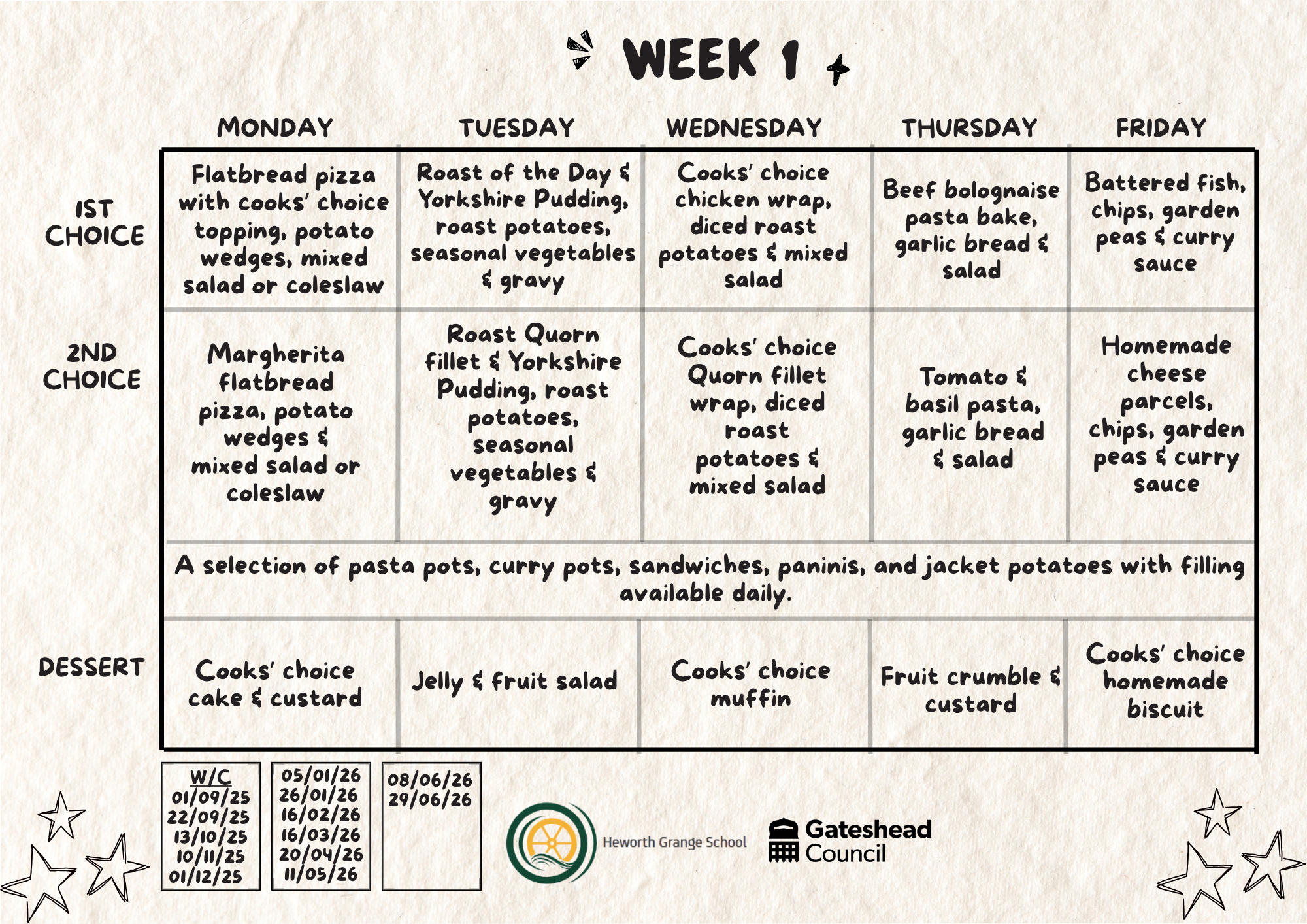 WEEK 1

| | MONDAY | TUESDAY | WEDNESDAY | THURSDAY | FRIDAY |
|---|---|---|---|---|---|
| 1ST CHOICE | Flatbread pizza with cooks' choice topping, potato wedges, mixed salad or coleslaw | Roast of the Day & Yorkshire Pudding, roast potatoes, seasonal vegetables & gravy | Cooks' choice chicken wrap, diced roast potatoes & mixed salad | Beef bolognaise pasta bake, garlic bread & salad | Battered fish, chips, garden peas & curry sauce |
| 2ND CHOICE | Margherita flatbread pizza, potato wedges & mixed salad or coleslaw | Roast Quorn fillet & Yorkshire Pudding, roast potatoes, seasonal vegetables & gravy | Cooks' choice Quorn fillet wrap, diced roast potatoes & mixed salad | Tomato & basil pasta, garlic bread & salad | Homemade cheese parcels, chips, garden peas & curry sauce |
| | A selection of pasta pots, curry pots, sandwiches, paninis, and jacket potatoes with filling available daily. | | | | |
| DESSERT | Cooks' choice cake & custard | Jelly & fruit salad | Cooks' choice muffin | Fruit crumble & custard | Cooks' choice homemade biscuit |

W/C
01/09/25
22/09/25
13/10/25
10/11/25
01/12/25

05/01/26
26/01/26
16/02/26
16/03/26
20/04/26
11/05/26

08/06/26
29/06/26

Heworth Grange School

Gateshead Council